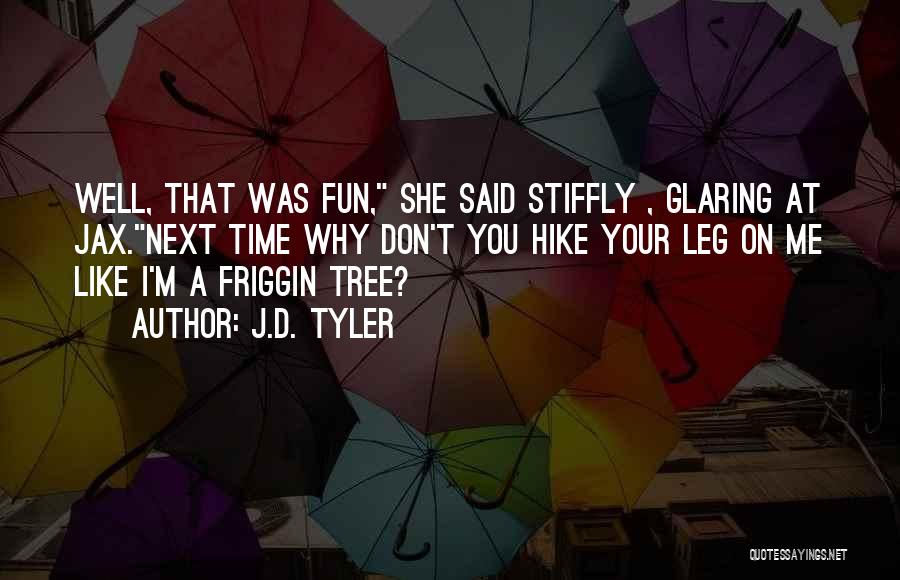 WELL, THAT WAS FUN," SHE SAID STIFFLY , GLARING AT JAX."NEXT TIME WHY DON'T YOU HIKE YOUR LEG ON ME LIKE I'M A FRIGGIN TREE?

AUTHOR: J.D. TYLER

QUOTESSAYINGS.NET